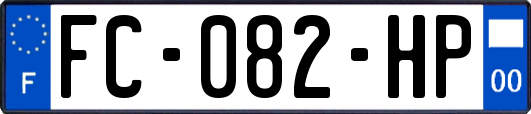 F
FC-082-HP
00